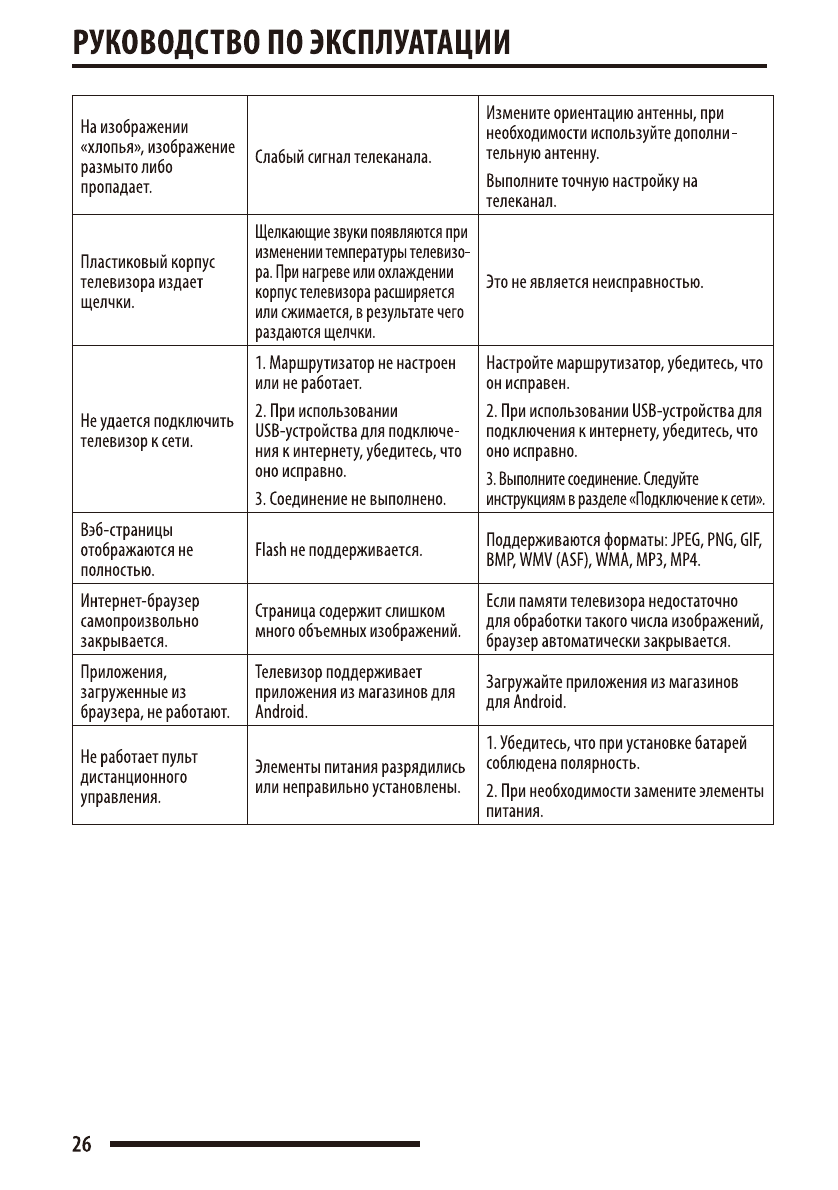 РУКОВОДСТВО ПО ЭКСПЛУАТАЦИИ

| | | |
|---|---|---|
| На изображении «хлопья», изображение размыто либо пропадает. | Слабый сигнал телеканала. | Измените ориентацию антенны, при необходимости используйте дополнительную антенну. Выполните точную настройку на телеканал. |
| Пластиковый корпус телевизора издает щелчки. | Щелкающие звуки появляются при изменении температуры телевизора. При нагреве или охлаждении корпус телевизора расширяется или сжимается, в результате чего раздаются щелчки. | Это не является неисправностью. |
| Не удается подключить телевизор к сети. | 1. Маршрутизатор не настроен или не работает. 2. При использовании USB-устройства для подключения к интернету, убедитесь, что оно исправно. 3. Соединение не выполнено. | Настройте маршрутизатор, убедитесь, что он исправен. 2. При использовании USB-устройства для подключения к интернету, убедитесь, что оно исправно. 3. Выполните соединение. Следуйте инструкциям в разделе «Подключение к сети». |
| Вэб-страницы отображаются не полностью. | Flash не поддерживается. | Поддерживаются форматы: JPEG, PNG, GIF, BMP, WMV (ASF), WMA, MP3, MP4. |
| Интернет-браузер самопроизвольно закрывается. | Страница содержит слишком много объемных изображений. | Если памяти телевизора недостаточно для обработки такого числа изображений, браузер автоматически закрывается. |
| Приложения, загруженные из браузера, не работают. | Телевизор поддерживает приложения из магазинов для Android. | Загружайте приложения из магазинов для Android. |
| Не работает пульт дистанционного управления. | Элементы питания разрядились или неправильно установлены. | 1. Убедитесь, что при установке батарей соблюдена полярность. 2. При необходимости замените элементы питания. |

26